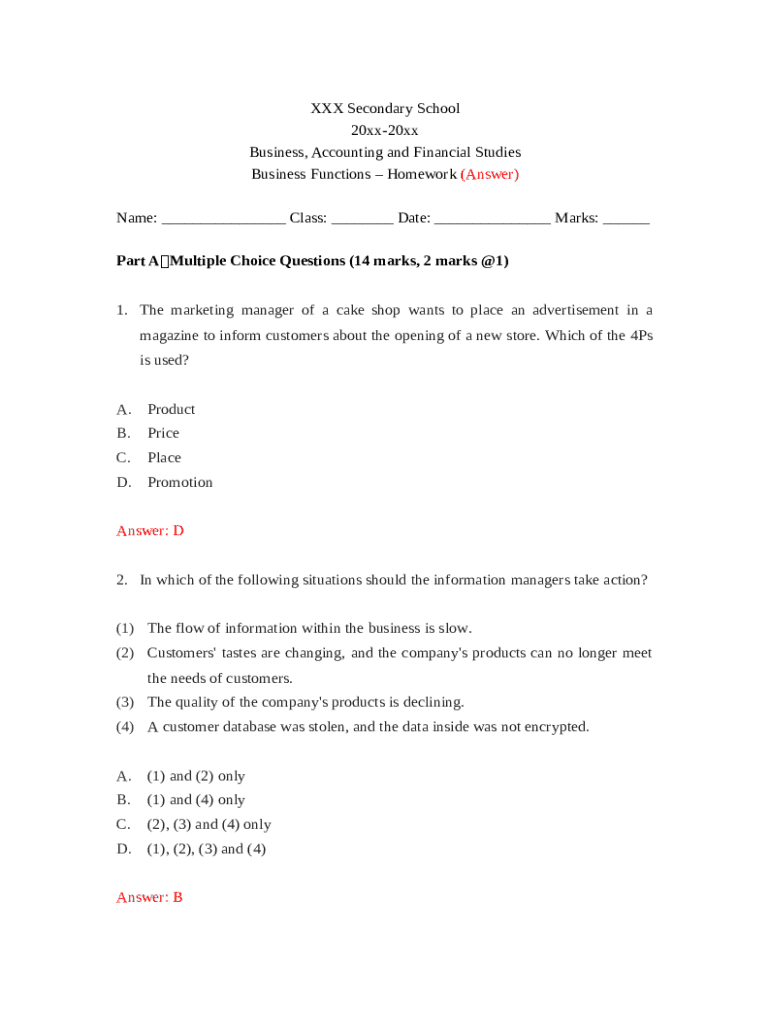 XXX Secondary School
20xx-20xx
Business, Accounting and Financial Studies
Business Functions – Homework (Answer)

Name: ________________ Class: ________ Date: _______________ Marks: ______

Part A Multiple Choice Questions (14 marks, 2 marks @1)

1. The marketing manager of a cake shop wants to place an advertisement in a magazine to inform customers about the opening of a new store. Which of the 4Ps is used?

A. Product
B. Price
C. Place
D. Promotion

Answer: D

2. In which of the following situations should the information managers take action?

(1) The flow of information within the business is slow.
(2) Customers' tastes are changing, and the company's products can no longer meet the needs of customers.
(3) The quality of the company's products is declining.
(4) A customer database was stolen, and the data inside was not encrypted.

A. (1) and (2) only
B. (1) and (4) only
C. (2), (3) and (4) only
D. (1), (2), (3) and (4)

Answer: B